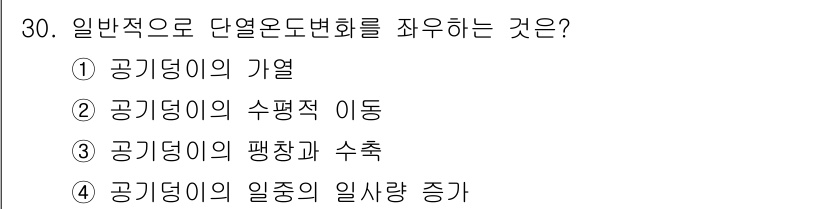 30. 일반적으로 단열온도변화를 좌우하는 것은?
① 공기덩이의 가열
② 공기덩이의 수평적 이동
③ 공기덩이의 팽창과 수축
④ 공기덩이의 일중의 일사량 증가